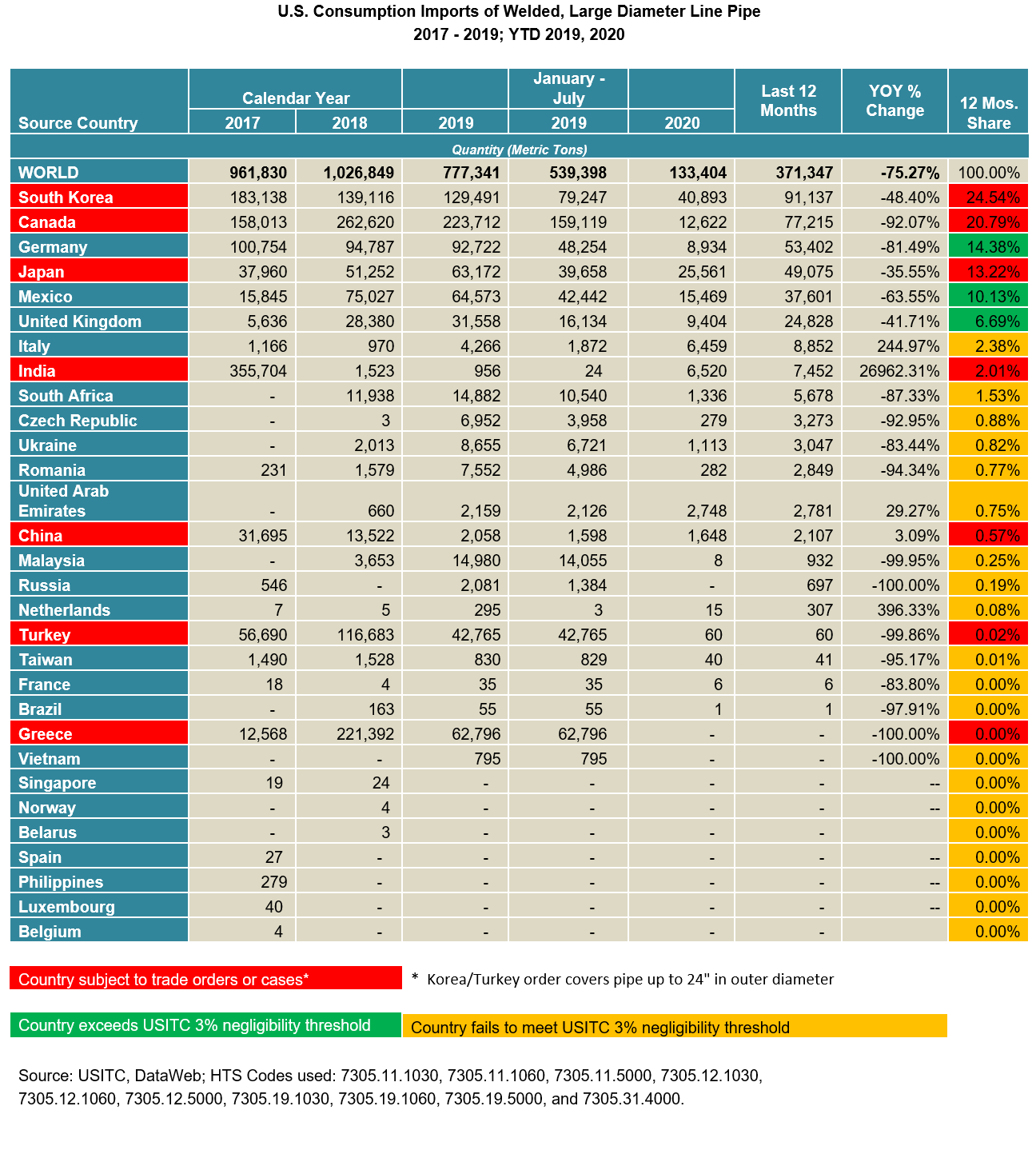 U.S. Consumption Imports of Welded, Large Diameter Line Pipe
2017 - 2019; YTD 2019, 2020

| Source Country | Calendar Year 2017 | Calendar Year 2018 | 2019 | January - July 2019 | 2020 | Last 12 Months | YOY % Change | 12 Mos. Share |
|---|---|---|---|---|---|---|---|---|
| Quantity (Metric Tons) | | | | | | | | |
| WORLD | 961,830 | 1,026,849 | 777,341 | 539,398 | 133,404 | 371,347 | -75.27% | 100.00% |
| South Korea | 183,138 | 139,116 | 129,491 | 79,247 | 40,893 | 91,137 | -48.40% | 24.54% |
| Canada | 158,013 | 262,620 | 223,712 | 159,119 | 12,622 | 77,215 | -92.07% | 20.79% |
| Germany | 100,754 | 94,787 | 92,722 | 48,254 | 8,934 | 53,402 | -81.49% | 14.38% |
| Japan | 37,960 | 51,252 | 63,172 | 39,658 | 25,561 | 49,075 | -35.55% | 13.22% |
| Mexico | 15,845 | 75,027 | 64,573 | 42,442 | 15,469 | 37,601 | -63.55% | 10.13% |
| United Kingdom | 5,636 | 28,380 | 31,558 | 16,134 | 9,404 | 24,828 | -41.71% | 6.69% |
| Italy | 1,166 | 970 | 4,266 | 1,872 | 6,459 | 8,852 | 244.97% | 2.38% |
| India | 355,704 | 1,523 | 956 | 24 | 6,520 | 7,452 | 26962.31% | 2.01% |
| South Africa | - | 11,938 | 14,882 | 10,540 | 1,336 | 5,678 | -87.33% | 1.53% |
| Czech Republic | - | 3 | 6,952 | 3,958 | 279 | 3,273 | -92.95% | 0.88% |
| Ukraine | - | 2,013 | 8,655 | 6,721 | 1,113 | 3,047 | -83.44% | 0.82% |
| Romania | 231 | 1,579 | 7,552 | 4,986 | 282 | 2,849 | -94.34% | 0.77% |
| United Arab Emirates | - | 660 | 2,159 | 2,126 | 2,748 | 2,781 | 29.27% | 0.75% |
| China | 31,695 | 13,522 | 2,058 | 1,598 | 1,648 | 2,107 | 3.09% | 0.57% |
| Malaysia | - | 3,653 | 14,980 | 14,055 | 8 | 932 | -99.95% | 0.25% |
| Russia | 546 | - | 2,081 | 1,384 | - | 697 | -100.00% | 0.19% |
| Netherlands | 7 | 5 | 295 | 3 | 15 | 307 | 396.33% | 0.08% |
| Turkey | 56,690 | 116,683 | 42,765 | 42,765 | 60 | 60 | -99.86% | 0.02% |
| Taiwan | 1,490 | 1,528 | 830 | 829 | 40 | 41 | -95.17% | 0.01% |
| France | 18 | 4 | 35 | 35 | 6 | 6 | -83.80% | 0.00% |
| Brazil | - | 163 | 55 | 55 | 1 | 1 | -97.91% | 0.00% |
| Greece | 12,568 | 221,392 | 62,796 | 62,796 | - | - | -100.00% | 0.00% |
| Vietnam | - | - | 795 | 795 | - | - | -100.00% | 0.00% |
| Singapore | 19 | 24 | - | - | - | - | -- | 0.00% |
| Norway | - | 4 | - | - | - | - | -- | 0.00% |
| Belarus | - | 3 | - | - | - | - | | 0.00% |
| Spain | 27 | - | - | - | - | - | -- | 0.00% |
| Philippines | 279 | - | - | - | - | - | -- | 0.00% |
| Luxembourg | 40 | - | - | - | - | - | -- | 0.00% |
| Belgium | 4 | - | - | - | - | - | | 0.00% |

Country subject to trade orders or cases*
* Korea/Turkey order covers pipe up to 24" in outer diameter

Country exceeds USITC 3% negligibility threshold
Country fails to meet USITC 3% negligibility threshold

Source: USITC, DataWeb; HTS Codes used: 7305.11.1030, 7305.11.1060, 7305.11.5000, 7305.12.1030, 7305.12.1060, 7305.12.5000, 7305.19.1030, 7305.19.1060, 7305.19.5000, and 7305.31.4000.